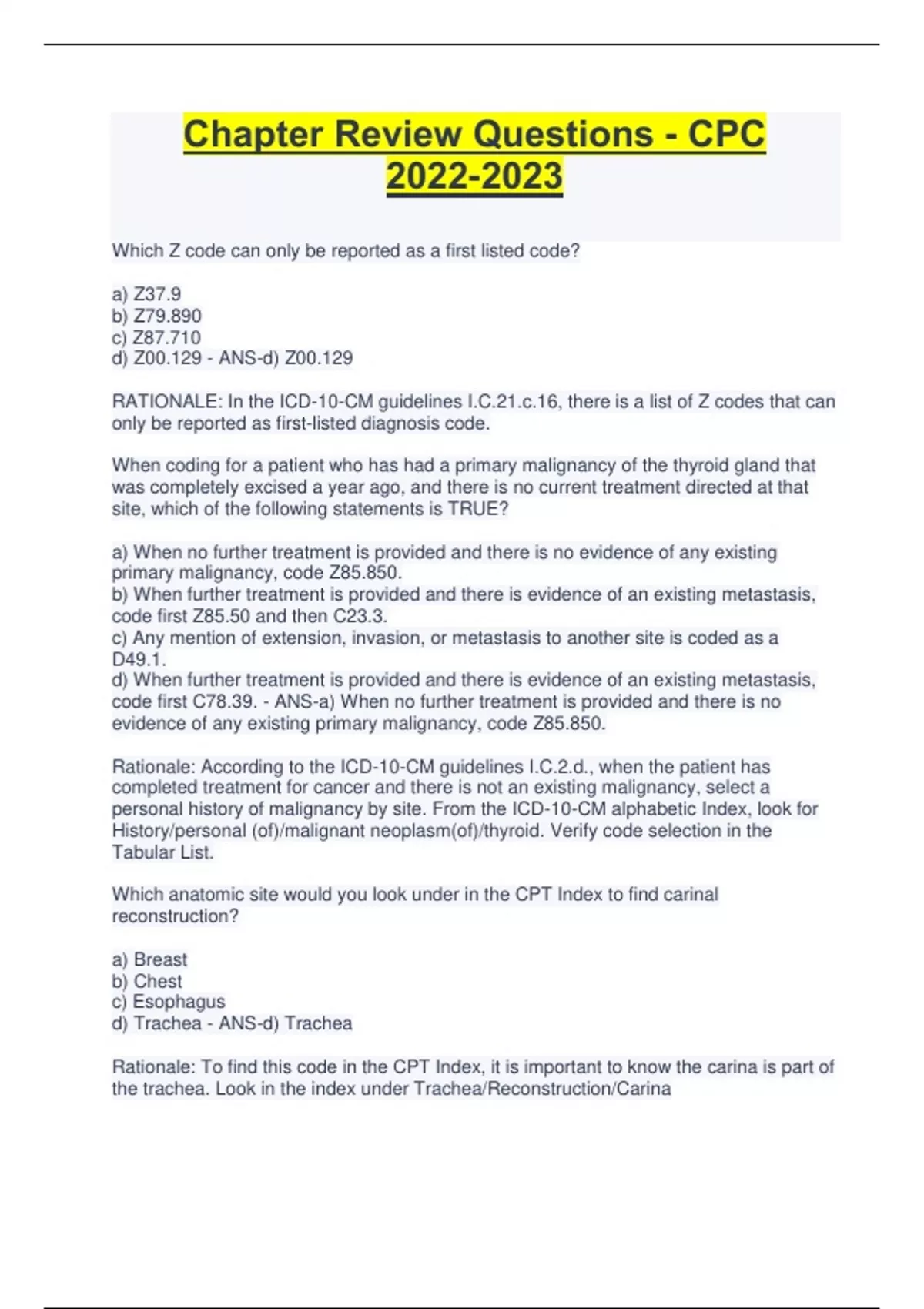 Chapter Review Questions - CPC 2022-2023

Which Z code can only be reported as a first listed code?

a) Z37.9
b) Z79.890
c) Z87.710
d) Z00.129 - ANS-d) Z00.129

RATIONALE: In the ICD-10-CM guidelines I.C.21.c.16, there is a list of Z codes that can only be reported as first-listed diagnosis code.

When coding for a patient who has had a primary malignancy of the thyroid gland that was completely excised a year ago, and there is no current treatment directed at that site, which of the following statements is TRUE?

a) When no further treatment is provided and there is no evidence of any existing primary malignancy, code Z85.850.
b) When further treatment is provided and there is evidence of an existing metastasis, code first Z85.50 and then C23.3.
c) Any mention of extension, invasion, or metastasis to another site is coded as a D49.1.
d) When further treatment is provided and there is evidence of an existing metastasis, code first C78.39. - ANS-a) When no further treatment is provided and there is no evidence of any existing primary malignancy, code Z85.850.

Rationale: According to the ICD-10-CM guidelines I.C.2.d., when the patient has completed treatment for cancer and there is not an existing malignancy, select a personal history of malignancy by site. From the ICD-10-CM alphabetic Index, look for History/personal (of)/malignant neoplasm(of)/thyroid. Verify code selection in the Tabular List.

Which anatomic site would you look under in the CPT Index to find carinal reconstruction?

a) Breast
b) Chest
c) Esophagus
d) Trachea - ANS-d) Trachea

Rationale: To find this code in the CPT Index, it is important to know the carina is part of the trachea. Look in the index under Trachea/Reconstruction/Carina